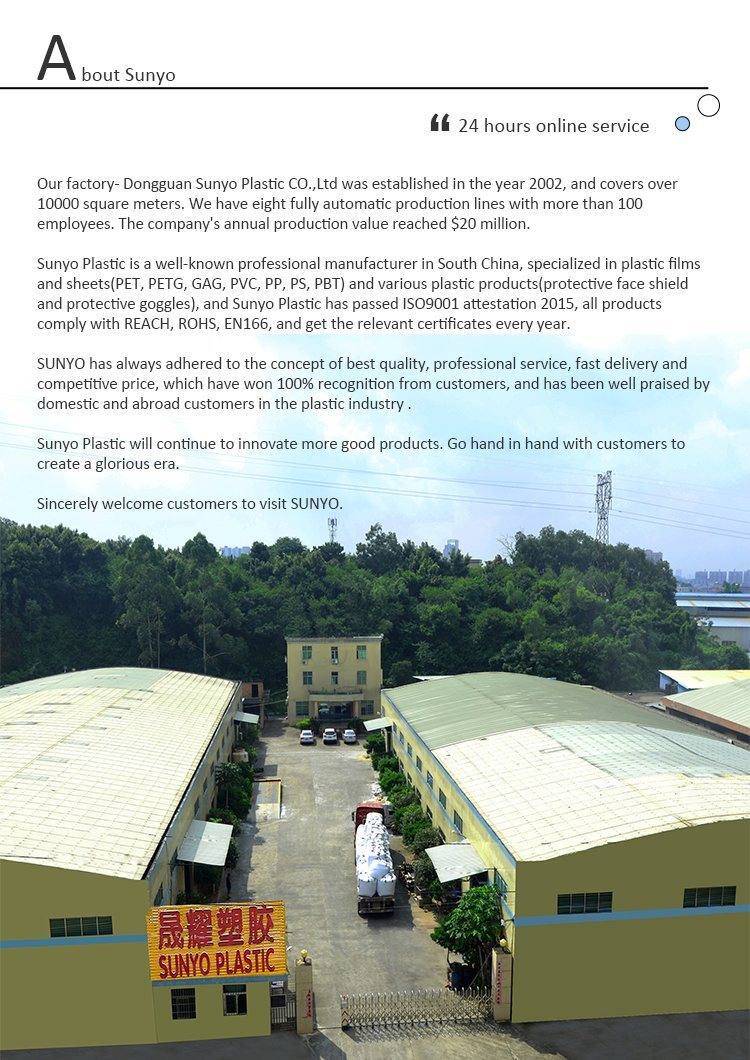 About Sunyo

24 hours online service

Our factory- Dongguan Sunyo Plastic CO.,Ltd was established in the year 2002, and covers over 10000 square meters. We have eight fully automatic production lines with more than 100 employees. The company's annual production value reached $20 million.

Sunyo Plastic is a well-known professional manufacturer in South China, specialized in plastic films and sheets(PET, PETG, GAG, PVC, PP, PS, PBT) and various plastic products(protective face shield and protective goggles), and Sunyo Plastic has passed ISO9001 attestation 2015, all products comply with REACH, ROHS, EN166, and get the relevant certificates every year.

SUNYO has always adhered to the concept of best quality, professional service, fast delivery and competitive price, which have won 100% recognition from customers, and has been well praised by domestic and abroad customers in the plastic industry .

Sunyo Plastic will continue to innovate more good products. Go hand in hand with customers to create a glorious era.

Sincerely welcome customers to visit SUNYO.

晟耀塑胶
SUNYO PLASTIC